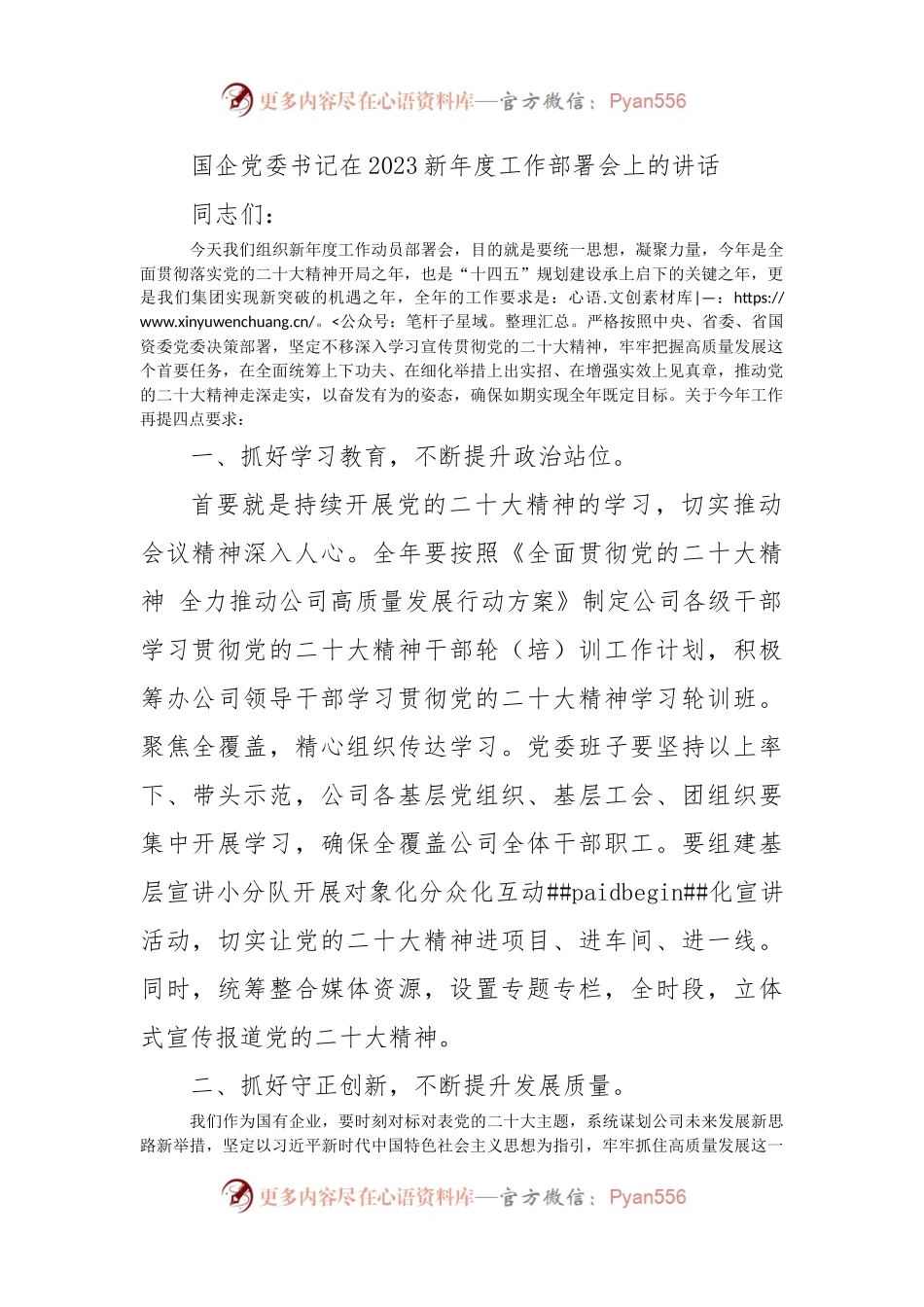 更多内容尽在心语资料库—官方微信：Pyan556

国企党委书记在2023新年度工作部署会上的讲话

同志们：

今天我们组织新年度工作动员部署会，目的就是要统一思想，凝聚力量，今年是全面贯彻落实党的二十大精神开局之年，也是“十四五”规划建设承上启下的关键之年，更是我们集团实现新突破的机遇之年，全年的工作要求是：心语.文创素材库|—：https://www.xinyuwenchuang.cn/。<公众号：笔杆子星域。整理汇总。严格按照中央、省委、省国资委党委决策部署，坚定不移深入学习宣传贯彻党的二十大精神，牢牢把握高质量发展这个首要任务，在全面统筹上下功夫、在细化举措上出实招、在增强实效上见真章，推动党的二十大精神走深走实，以奋发有为的姿态，确保如期实现全年既定目标。关于今年工作再提四点要求：

一、抓好学习教育，不断提升政治站位。

首要就是持续开展党的二十大精神的学习，切实推动会议精神深入人心。全年要按照《全面贯彻党的二十大精神 全力推动公司高质量发展行动方案》制定公司各级干部学习贯彻党的二十大精神干部轮（培）训工作计划，积极筹办公司领导干部学习贯彻党的二十大精神学习轮训班。聚焦全覆盖，精心组织传达学习。党委班子要坚持以上率下、带头示范，公司各基层党组织、基层工会、团组织要集中开展学习，确保全覆盖公司全体干部职工。要组建基层宣讲小分队开展对象化分众化互动##paidbegin##化宣讲活动，切实让党的二十大精神进项目、进车间、进一线。同时，统筹整合媒体资源，设置专题专栏，全时段，立体式宣传报道党的二十大精神。

二、抓好守正创新，不断提升发展质量。

我们作为国有企业，要时刻对标对表党的二十大主题，系统谋划公司未来发展新思路新举措，坚定以习近平新时代中国特色社会主义思想为指引，牢牢抓住高质量发展这一

更多内容尽在心语资料库—官方微信：Pyan556